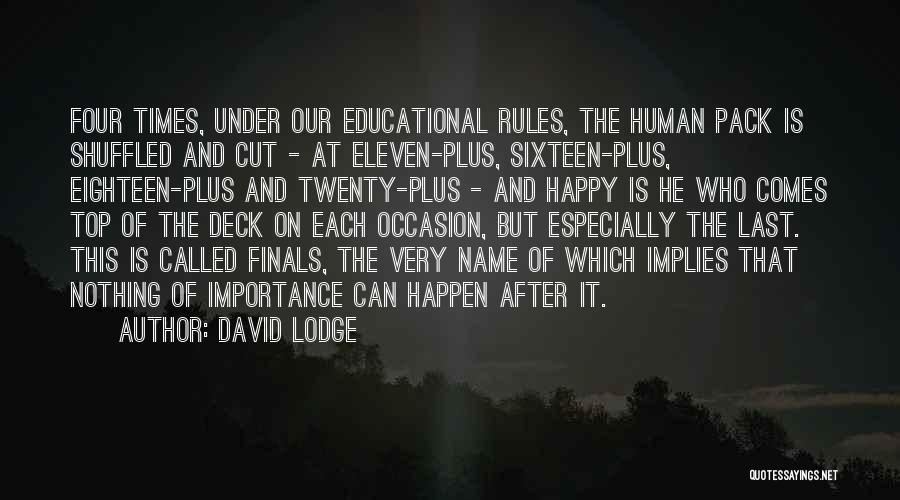 FOUR TIMES, UNDER OUR EDUCATIONAL RULES, THE HUMAN PACK IS SHUFFLED AND CUT - AT ELEVEN-PLUS, SIXTEEN-PLUS, EIGHTEEN-PLUS AND TWENTY-PLUS - AND HAPPY IS HE WHO COMES TOP OF THE DECK ON EACH OCCASION, BUT ESPECIALLY THE LAST. THIS IS CALLED FINALS, THE VERY NAME OF WHICH IMPLIES THAT NOTHING OF IMPORTANCE CAN HAPPEN AFTER IT.

AUTHOR: DAVID LODGE

QUOTESSAYINGS.NET